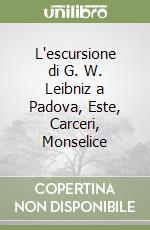 unilibro

L'escursione di G. W. Leibniz a Padova, Este, Carceri, Monselice

COPERTINA NON DISPONIBILE